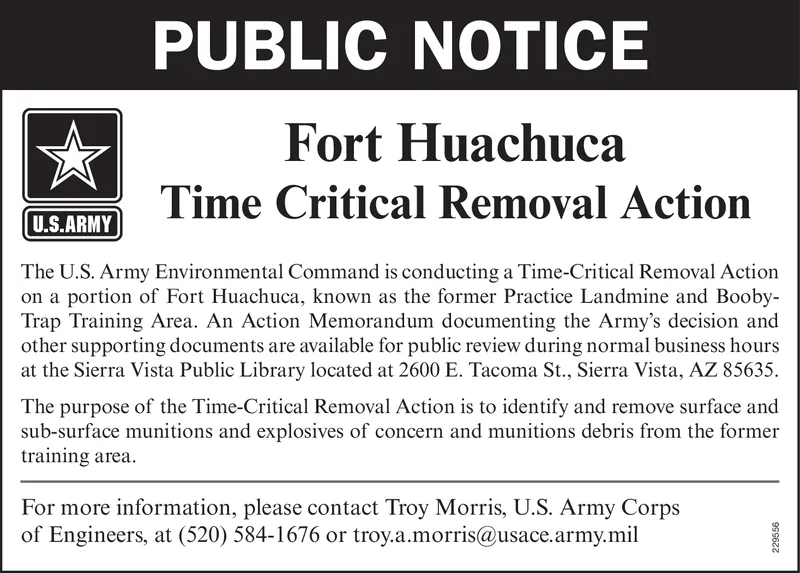 PUBLIC NOTICE

U.S.ARMY

Fort Huachuca
Time Critical Removal Action

The U.S. Army Environmental Command is conducting a Time-Critical Removal Action on a portion of Fort Huachuca, known as the former Practice Landmine and Booby-Trap Training Area. An Action Memorandum documenting the Army's decision and other supporting documents are available for public review during normal business hours at the Sierra Vista Public Library located at 2600 E. Tacoma St., Sierra Vista, AZ 85635.

The purpose of the Time-Critical Removal Action is to identify and remove surface and sub-surface munitions and explosives of concern and munitions debris from the former training area.

For more information, please contact Troy Morris, U.S. Army Corps of Engineers, at (520) 584-1676 or troy.a.morris@usace.army.mil

229556